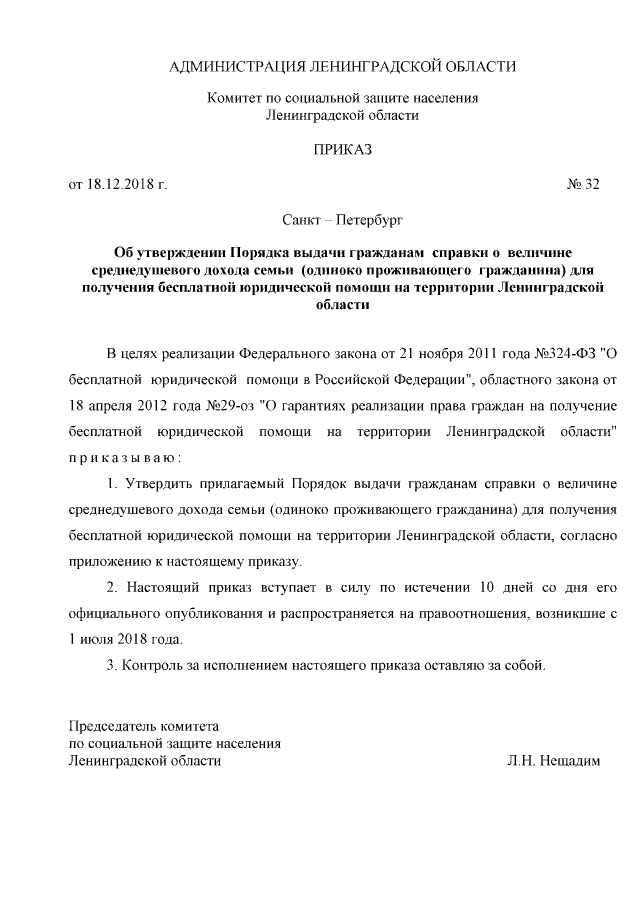 АДМИНИСТРАЦИЯ ЛЕНИНГРАДСКОЙ ОБЛАСТИ

Комитет по социальной защите населения
Ленинградской области

ПРИКАЗ

от 18.12.2018 г. № 32

Санкт – Петербург

Об утверждении Порядка выдачи гражданам справки о величине среднедушевого дохода семьи (одиноко проживающего гражданина) для получения бесплатной юридической помощи на территории Ленинградской области

В целях реализации Федерального закона от 21 ноября 2011 года №324-ФЗ "О бесплатной юридической помощи в Российской Федерации", областного закона от 18 апреля 2012 года №29-оз "О гарантиях реализации права граждан на получение бесплатной юридической помощи на территории Ленинградской области" приказываю:

1. Утвердить прилагаемый Порядок выдачи гражданам справки о величине среднедушевого дохода семьи (одиноко проживающего гражданина) для получения бесплатной юридической помощи на территории Ленинградской области, согласно приложению к настоящему приказу.

2. Настоящий приказ вступает в силу по истечении 10 дней со дня его официального опубликования и распространяется на правоотношения, возникшие с 1 июля 2018 года.

3. Контроль за исполнением настоящего приказа оставляю за собой.

Председатель комитета
по социальной защите населения
Ленинградской области Л.Н. Нещадим